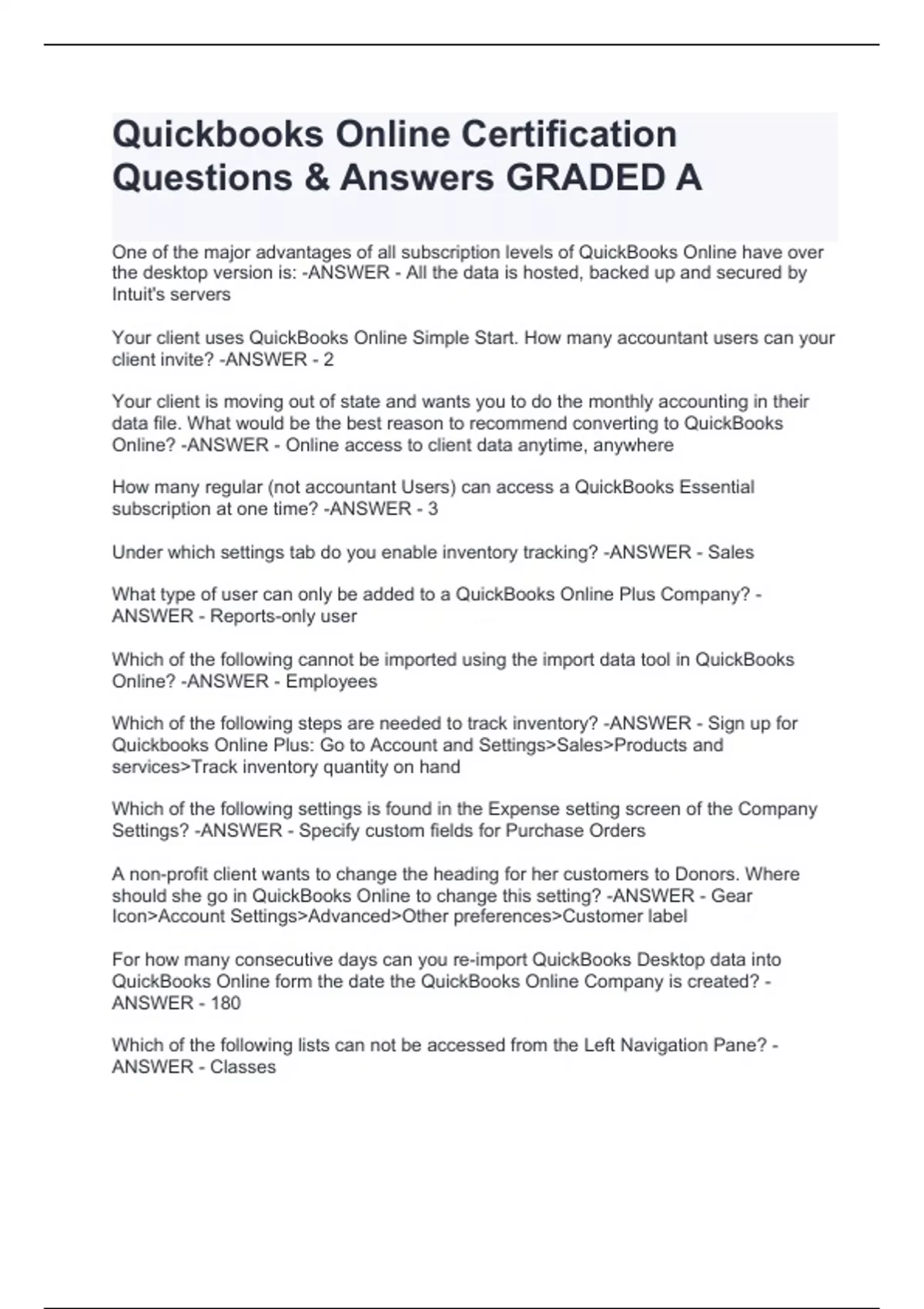 Quickbooks Online Certification Questions & Answers GRADED A

One of the major advantages of all subscription levels of QuickBooks Online have over the desktop version is: -ANSWER - All the data is hosted, backed up and secured by Intuit's servers

Your client uses QuickBooks Online Simple Start. How many accountant users can your client invite? -ANSWER - 2

Your client is moving out of state and wants you to do the monthly accounting in their data file. What would be the best reason to recommend converting to QuickBooks Online? -ANSWER - Online access to client data anytime, anywhere

How many regular (not accountant Users) can access a QuickBooks Essential subscription at one time? -ANSWER - 3

Under which settings tab do you enable inventory tracking? -ANSWER - Sales

What type of user can only be added to a QuickBooks Online Plus Company? -ANSWER - Reports-only user

Which of the following cannot be imported using the import data tool in QuickBooks Online? -ANSWER - Employees

Which of the following steps are needed to track inventory? -ANSWER - Sign up for Quickbooks Online Plus: Go to Account and Settings>Sales>Products and services>Track inventory quantity on hand

Which of the following settings is found in the Expense setting screen of the Company Settings? -ANSWER - Specify custom fields for Purchase Orders

A non-profit client wants to change the heading for her customers to Donors. Where should she go in QuickBooks Online to change this setting? -ANSWER - Gear Icon>Account Settings>Advanced>Other preferences>Customer label

For how many consecutive days can you re-import QuickBooks Desktop data into QuickBooks Online form the date the QuickBooks Online Company is created? -ANSWER - 180

Which of the following lists can not be accessed from the Left Navigation Pane? -ANSWER - Classes